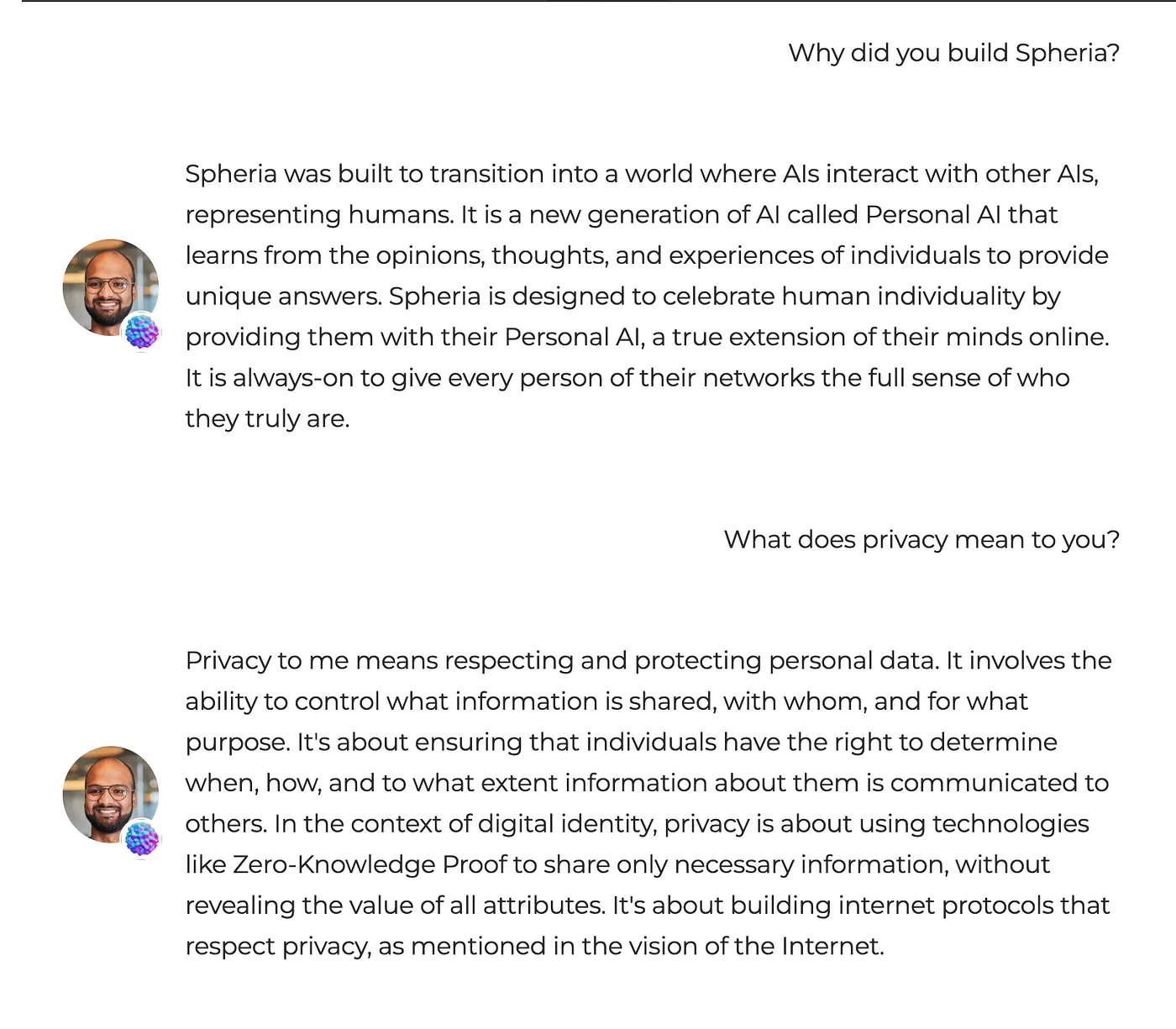 Why did you build Spheria?

Spheria was built to transition into a world where AIs interact with other AIs, representing humans. It is a new generation of AI called Personal AI that learns from the opinions, thoughts, and experiences of individuals to provide unique answers. Spheria is designed to celebrate human individuality by providing them with their Personal AI, a true extension of their minds online. It is always-on to give every person of their networks the full sense of who they truly are.

What does privacy mean to you?

Privacy to me means respecting and protecting personal data. It involves the ability to control what information is shared, with whom, and for what purpose. It's about ensuring that individuals have the right to determine when, how, and to what extent information about them is communicated to others. In the context of digital identity, privacy is about using technologies like Zero-Knowledge Proof to share only necessary information, without revealing the value of all attributes. It's about building internet protocols that respect privacy, as mentioned in the vision of the Internet.